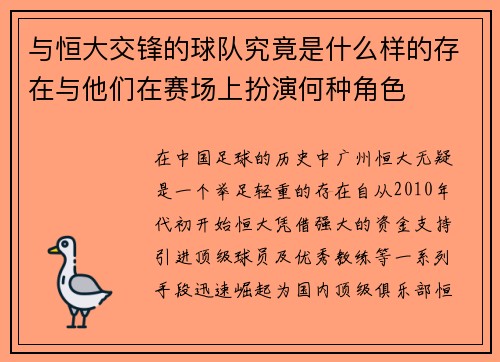 与恒大交锋的球队究竟是什么样的存在与他们在赛场上扮演何种角色

在中国足球的历史中广州恒大无疑是一个举足轻重的存在自从2010年代初开始恒大凭借强大的资金支持引进顶级球员及优秀教练等一系列手段迅速崛起为国内顶级俱乐部恒